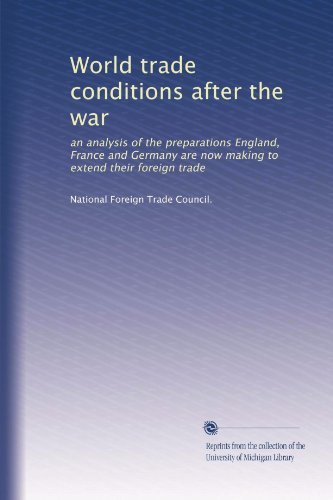 World trade conditions after the war

an analysis of the preparations England, France and Germany are now making to extend their foreign trade

National Foreign Trade Council.

Reprints from the collection of the University of Michigan Library